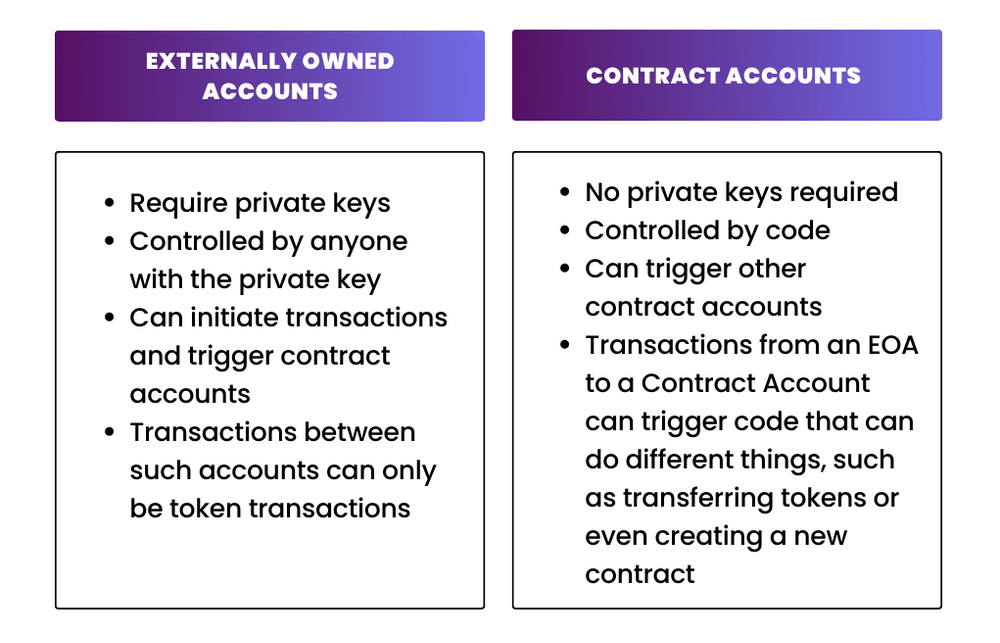 EXTERNALLY OWNED ACCOUNTS

- Require private keys
- Controlled by anyone with the private key
- Can initiate transactions and trigger contract accounts
- Transactions between such accounts can only be token transactions

CONTRACT ACCOUNTS

- No private keys required
- Controlled by code
- Can trigger other contract accounts
- Transactions from an EOA to a Contract Account can trigger code that can do different things, such as transferring tokens or even creating a new contract